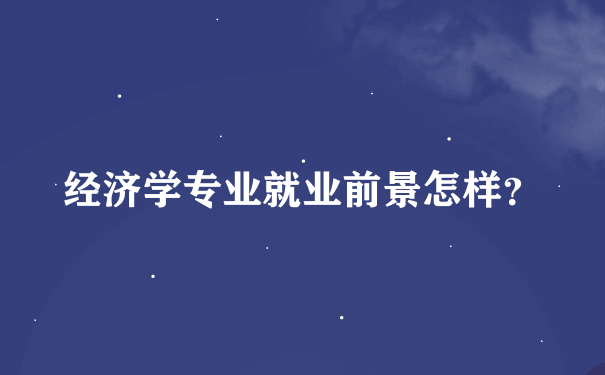 经济学专业就业前景怎样?